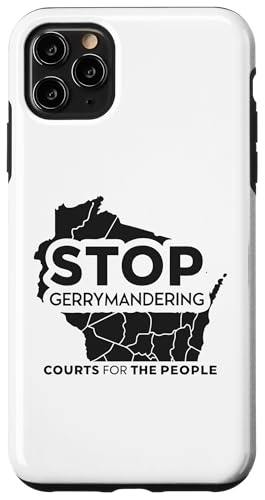 STOP
GERRYMANDERING
COURTS FOR THE PEOPLE